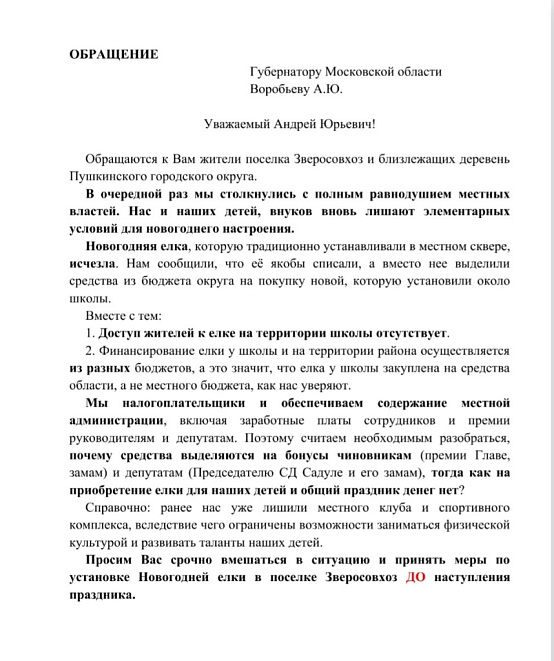 ОБРАЩЕНИЕ

Губернатору Московской области
Воробьеву А.Ю.

Уважаемый Андрей Юрьевич!

Обращаются к Вам жители поселка Зверосовхоз и близлежащих деревень Пушкинского городского округа.

В очередной раз мы столкнулись с полным равнодушием местных властей. Нас и наших детей, внуков вновь лишают элементарных условий для новогоднего настроения.

Новогодняя елка, которую традиционно устанавливали в местном сквере, исчезла. Нам сообщили, что её якобы списали, а вместо нее выделили средства из бюджета округа на покупку новой, которую установили около школы.

Вместе с тем:

1. Доступ жителей к елке на территории школы отсутствует.

2. Финансирование елки у школы и на территории района осуществляется из разных бюджетов, а это значит, что елка у школы закуплена на средства области, а не местного бюджета, как нас уверяют.

Мы налогоплательщики и обеспечиваем содержание местной администрации, включая заработные платы сотрудников и премии руководителям и депутатам. Поэтому считаем необходимым разобраться, почему средства выделяются на бонусы чиновникам (премии Главе, замам) и депутатам (Председателю СД Садуле и его замам), тогда как на приобретение елки для наших детей и общий праздник денег нет?

Справочно: ранее нас уже лишили местного клуба и спортивного комплекса, вследствие чего ограничены возможности заниматься физической культурой и развивать таланты наших детей.

Просим Вас срочно вмешаться в ситуацию и принять меры по установке Новогодней елки в поселке Зверосовхоз ДО наступления праздника.